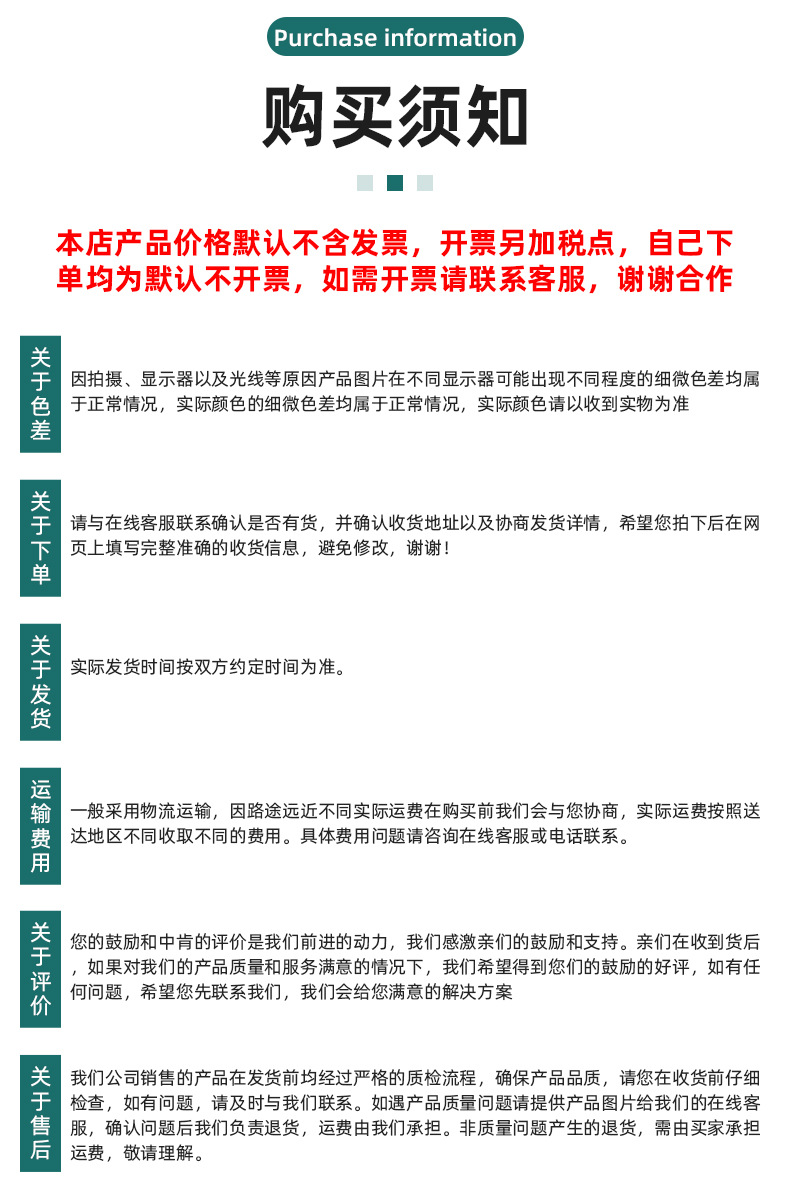 Purchase information

购买须知

本店产品价格默认不含发票，开票另加税点，自己下单均为默认不开票，如需开票请联系客服，谢谢合作

关于色差

因拍摄、显示器以及光线等原因产品图片在不同显示器可能出现不同程度的细微色差均属于正常情况，实际颜色的细微色差均属于正常情况，实际颜色请以收到实物为准

关于下单

请与在线客服联系确认是否有货，并确认收货地址以及协商发货详情，希望您拍下后在网页上填写完整准确的收货信息，避免修改，谢谢！

关于发货

实际发货时间按双方约定时间为准。

运输费用

一般采用物流运输，因路途远近不同实际运费在购买前我们会与您协商，实际运费按照送达地区不同收取不同的费用。具体费用问题请咨询在线客服或电话联系。

关于评价

您的鼓励和中肯的评价是我们前进的动力，我们感激亲们的鼓励和支持。亲们在收到货后，如果对我们的产品质量和服务满意的情况下，我们希望得到您们的鼓励的好评，如有任何问题，希望您先联系我们，我们会给您满意的解决方案

关于售后

我们公司销售的产品在发货前均经过严格的质检流程，确保产品品质，请您在收货前仔细检查，如有问题，请及时与我们联系。如遇产品质量问题请提供产品图片给我们的在线客服，确认问题后我们负责退货，运费由我们承担。非质量问题产生的退货，需由买家承担运费，敬请理解。